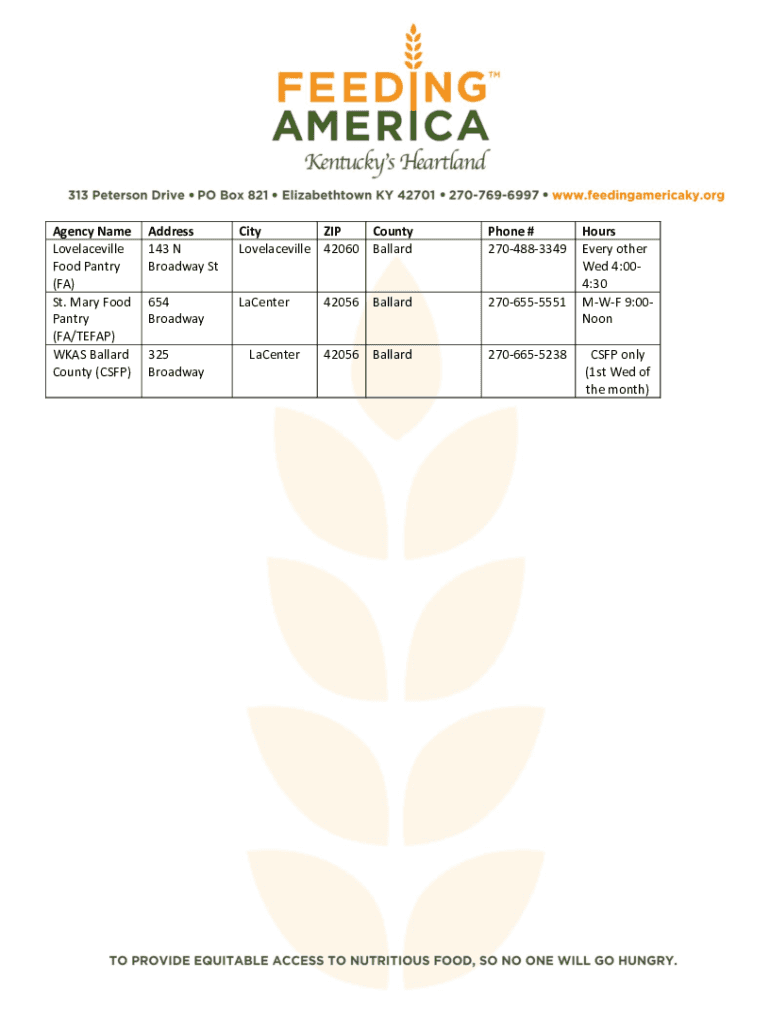 FEEDING™
AMERICA
Kentucky's Heartland

313 Peterson Drive • PO Box 821 • Elizabethtown KY 42701 • 270-769-6997 • www.feedingamericaky.org

| Agency Name | Address | City | ZIP | County | Phone # | Hours |
|---|---|---|---|---|---|---|
| Lovelaceville Food Pantry (FA) | 143 N Broadway St | Lovelaceville | 42060 | Ballard | 270-488-3349 | Every other Wed 4:00-4:30 |
| St. Mary Food Pantry (FA/TEFAP) | 654 Broadway | LaCenter | 42056 | Ballard | 270-655-5551 | M-W-F 9:00-Noon |
| WKAS Ballard County (CSFP) | 325 Broadway | LaCenter | 42056 | Ballard | 270-665-5238 | CSFP only (1st Wed of the month) |

TO PROVIDE EQUITABLE ACCESS TO NUTRITIOUS FOOD, SO NO ONE WILL GO HUNGRY.